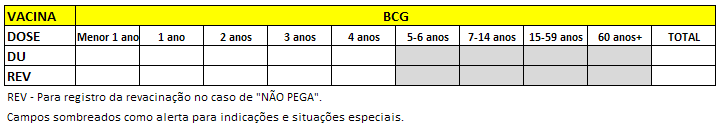 | VACINA | BCG | | | | | | | | | |
|---|---|---|---|---|---|---|---|---|---|---|
| DOSE | Menor 1 ano | 1 ano | 2 anos | 3 anos | 4 anos | 5-6 anos | 7-14 anos | 15-59 anos | 60 anos+ | TOTAL |
| DU | | | | | | | | | | |
| REV | | | | | | | | | | |

REV - Para registro da revacinação no caso de "NÃO PEGA".

Campos sombreados como alerta para indicações e situações especiais.